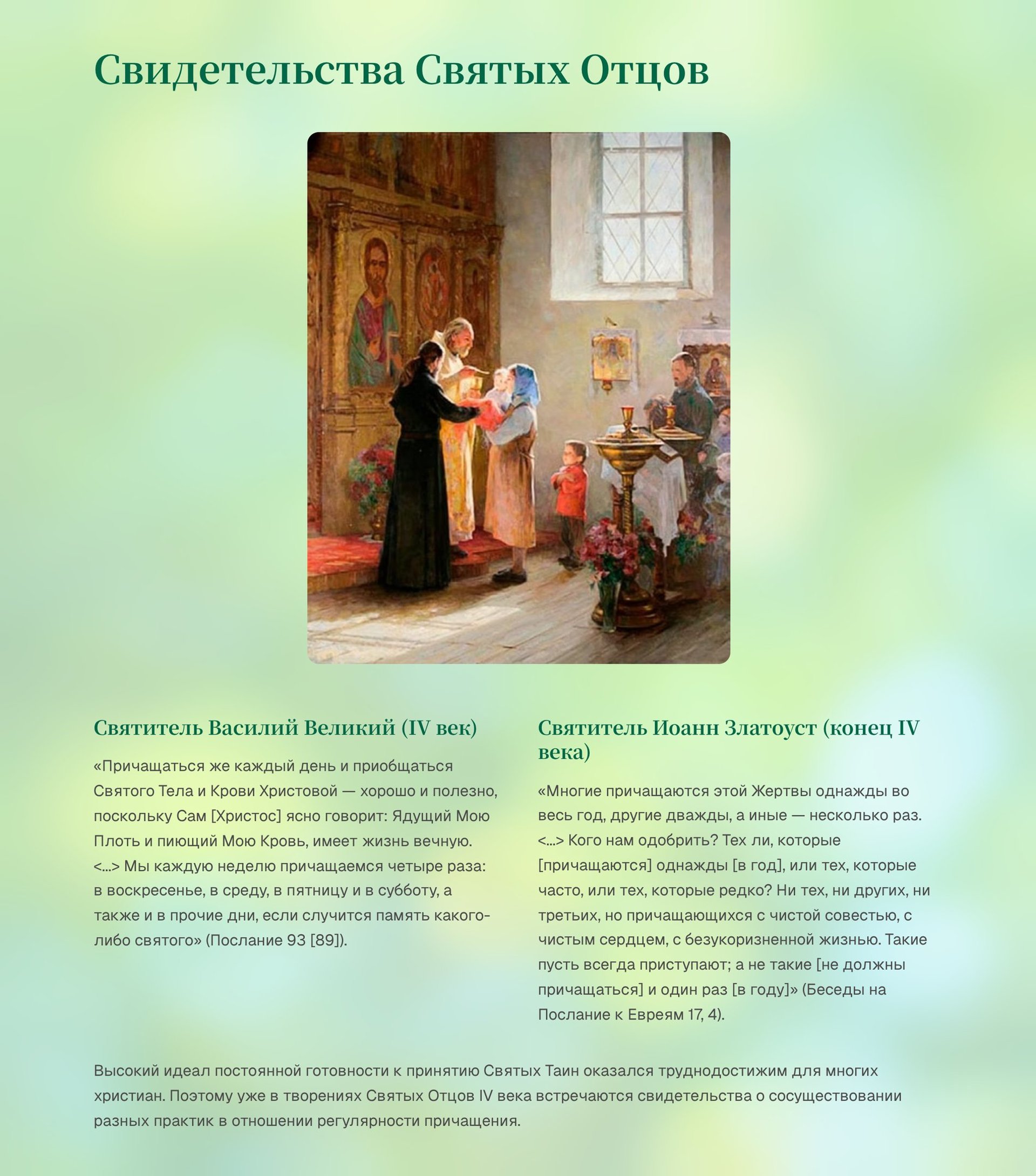 Свидетельства Святых Отцов

Святитель Василий Великий (IV век)

«Причащаться же каждый день и приобщаться Святого Тела и Крови Христовой — хорошо и полезно, поскольку Сам [Христос] ясно говорит: Ядущий Мою Плоть и пиющий Мою Кровь, имеет жизнь вечную. <...> Мы каждую неделю причащаемся четыре раза: в воскресенье, в среду, в пятницу и в субботу, а также и в прочие дни, если случится память какого-либо святого» (Послание 93 [89]).

Святитель Иоанн Златоуст (конец IV века)

«Многие причащаются этой Жертвы однажды во весь год, другие дважды, а иные — несколько раз. <...> Кого нам одобрить? Тех ли, которые [причащаются] однажды [в год], или тех, которые часто, или тех, которые редко? Ни тех, ни других, ни третьих, но причащающихся с чистой совестью, с чистым сердцем, с безукоризненной жизнью. Такие пусть всегда приступают; а не такие [не должны причащаться] и один раз [в году]» (Беседы на Послание к Евреям 17, 4).

Высокий идеал постоянной готовности к принятию Святых Таин оказался труднодостижим для многих христиан. Поэтому уже в творениях Святых Отцов IV века встречаются свидетельства о сосуществовании разных практик в отношении регулярности причащения.